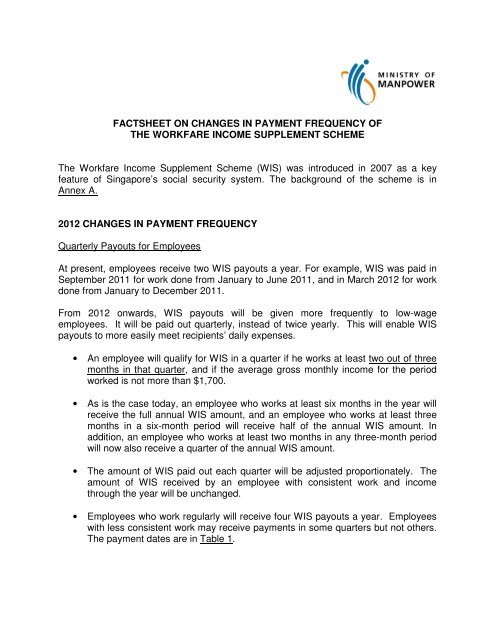 MINISTRY OF MANPOWER

FACTSHEET ON CHANGES IN PAYMENT FREQUENCY OF THE WORKFARE INCOME SUPPLEMENT SCHEME

The Workfare Income Supplement Scheme (WIS) was introduced in 2007 as a key feature of Singapore's social security system. The background of the scheme is in Annex A.

2012 CHANGES IN PAYMENT FREQUENCY

Quarterly Payouts for Employees

At present, employees receive two WIS payouts a year. For example, WIS was paid in September 2011 for work done from January to June 2011, and in March 2012 for work done from January to December 2011.

From 2012 onwards, WIS payouts will be given more frequently to low-wage employees. It will be paid out quarterly, instead of twice yearly. This will enable WIS payouts to more easily meet recipients' daily expenses.

• An employee will qualify for WIS in a quarter if he works at least two out of three months in that quarter, and if the average gross monthly income for the period worked is not more than $1,700.

• As is the case today, an employee who works at least six months in the year will receive the full annual WIS amount, and an employee who works at least three months in a six-month period will receive half of the annual WIS amount. In addition, an employee who works at least two months in any three-month period will now also receive a quarter of the annual WIS amount.

• The amount of WIS paid out each quarter will be adjusted proportionately. The amount of WIS received by an employee with consistent work and income through the year will be unchanged.

• Employees who work regularly will receive four WIS payouts a year. Employees with less consistent work may receive payments in some quarters but not others. The payment dates are in Table 1.